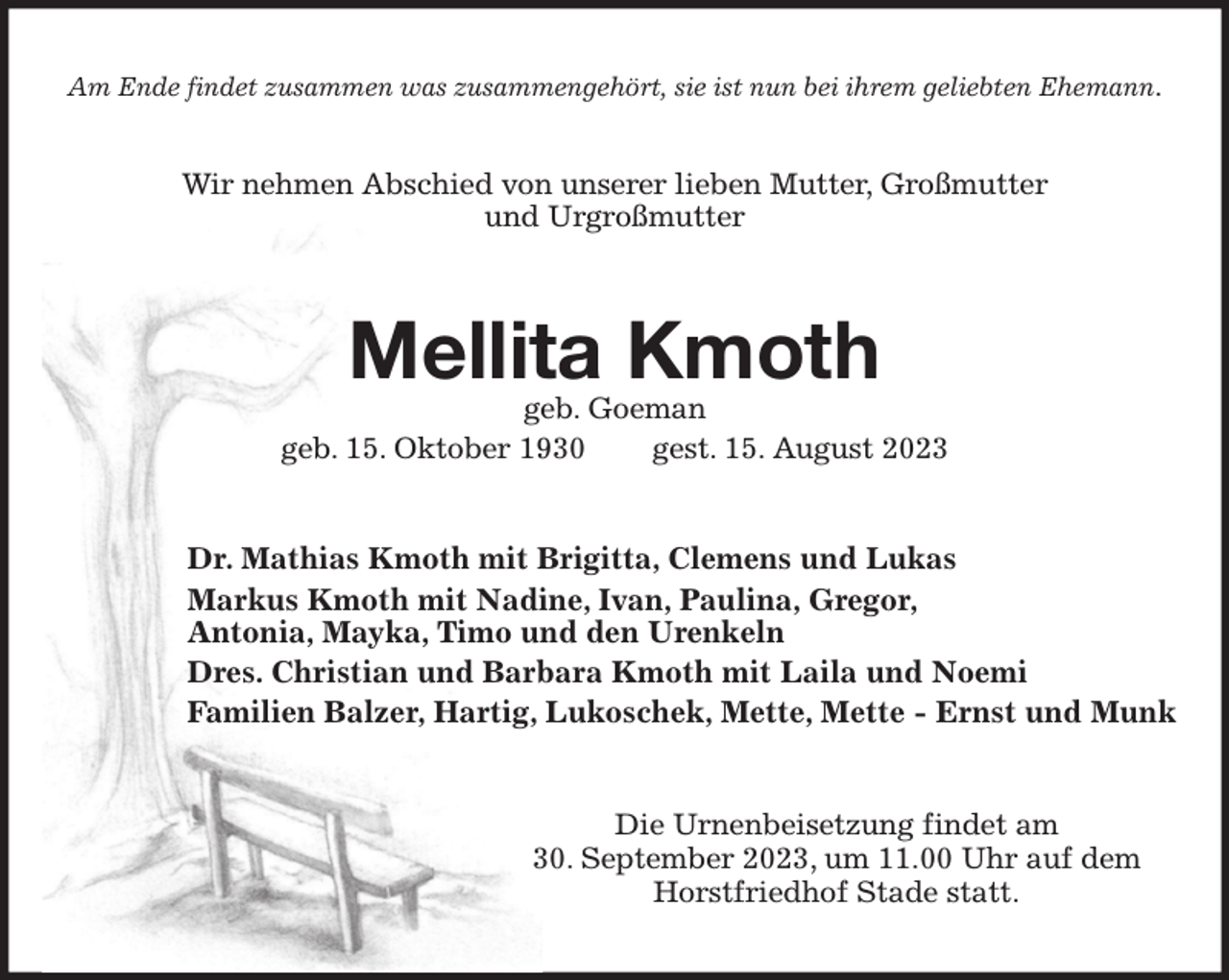 Am Ende findet zusammen was zusammengehört, sie ist nun bei ihrem geliebten Ehemann.

Wir nehmen Abschied von unserer lieben Mutter, Großmutter und Urgroßmutter

Mellita Kmoth

geb. Goeman

geb. 15. Oktober 1930 gest. 15. August 2023

Dr. Mathias Kmoth mit Brigitta, Clemens und Lukas
Markus Kmoth mit Nadine, Ivan, Paulina, Gregor, Antonia, Mayka, Timo und den Urenkeln
Dres. Christian und Barbara Kmoth mit Laila und Noemi
Familien Balzer, Hartig, Lukoschek, Mette, Mette - Ernst und Munk

Die Urnenbeisetzung findet am 30. September 2023, um 11.00 Uhr auf dem Horstfriedhof Stade statt.